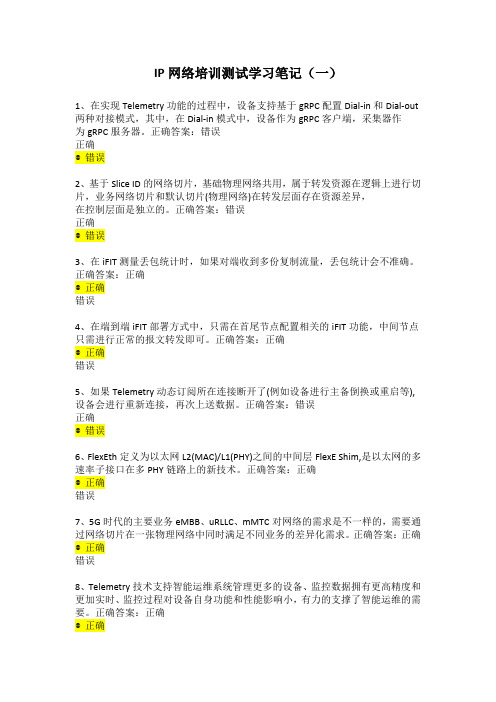 IP 网络培训测试学习笔记（一）

1、在实现 Telemetry 功能的过程中，设备支持基于 gRPC 配置 Dial-in 和 Dial-out 两种对接模式，其中，在 Dial-in 模式中，设备作为 gRPC 客户端，采集器作为 gRPC 服务器。正确答案：错误
正确
● 错误

2、基于 Slice ID 的网络切片，基础物理网络共用，属于转发资源在逻辑上进行切片，业务网络切片和默认切片(物理网络)在转发层面存在资源差异，在控制层面是独立的。正确答案：错误
正确
● 错误

3、在 iFIT 测量丢包统计时，如果对端收到多份复制流量，丢包统计会不准确。正确答案：正确
● 正确
错误

4、在端到端 iFIT 部署方式中，只需在首尾节点配置相关的 iFIT 功能，中间节点只需进行正常的报文转发即可。正确答案：正确
● 正确
错误

5、如果 Telemetry 动态订阅所在连接断开了(例如设备进行主备倒换或重启等)，设备会进行重新连接，再次上送数据。正确答案：错误
正确
● 错误

6、FlexEth 定义为以太网 L2(MAC)/L1(PHY)之间的中间层 FlexE Shim,是以太网的多速率子接口在多 PHY 链路上的新技术。正确答案：正确
● 正确
错误

7、5G 时代的主要业务 eMBB、uRLLC、mMTC 对网络的需求是不一样的，需要通过网络切片在一张物理网络中同时满足不同业务的差异化需求。正确答案：正确
● 正确
错误

8、Telemetry 技术支持智能运维系统管理更多的设备、监控数据拥有更高精度和更加实时、监控过程对设备自身功能和性能影响小，有力的支撑了智能运维的需要。正确答案：正确
● 正确